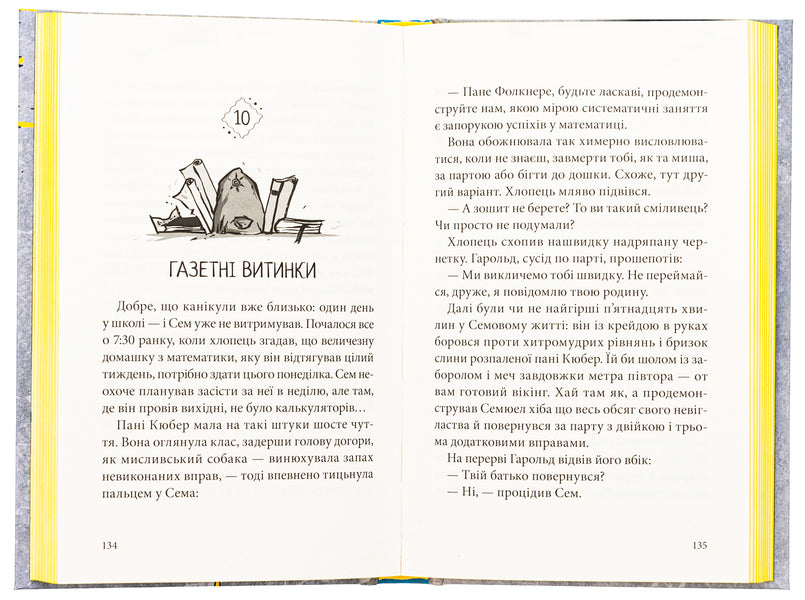 10

ГАЗЕТНІ ВИТИНКИ

Добре, що канікули вже близько: один день у школі — і Сем уже не витримував. Почалося все о 7:30 ранку, коли хлопець згадав, що величезну домашку з математики, яку він відтягував цілий тиждень, потрібно здати цього понеділка. Сем неохоче планував засісти за неї в неділю, але там, де він провів вихідні, не було калькуляторів…

Пані Кюбер мала на такі штуки шосте чуття. Вона оглянула клас, задерши голову догори, як мисливський собака — винюхувала запах невиконаних вправ, — тоді впевнено тицьнула пальцем у Сема:

134

— Пане Фолкнере, будьте ласкаві, продемонструйте нам, якою мірою систематичні заняття є запорукою успіхів у математиці.

Вона обожнювала так химерно висловлюватися, коли не знаєш, завмерти тобі, як та миша, за партою або бігти до дошки. Схоже, тут другий варіант. Хлопець мляво підвівся.

— А зошит не берете? То ви такий сміливець? Чи просто не подумали?

Хлопець схопив нашвидку надряпану чернетку. Гарольд, сусід по парті, прошепотів:

— Ми викличемо тобі швидку. Не переймайся, друже, я повідомлю твою родину.

Далі були чи не найгірші п'ятнадцять хвилин у Семовому житті: він із крейдою в руках боровся проти хитромудрих рівнянь і бризок слини розпаленої пані Кюбер. Їй би шолом із забором і меч завдовжки метра півтора — от вам готовий вікінг. Хай там як, а продемонстрував Семюел хіба що весь обсяг свого невігластва й повернувся за парту з двійкою і трьома додатковими вправами.

На перерві Гарольд відвів його вбік:

— Твій батько повернувся?

— Ні, — процідив Сем.

135